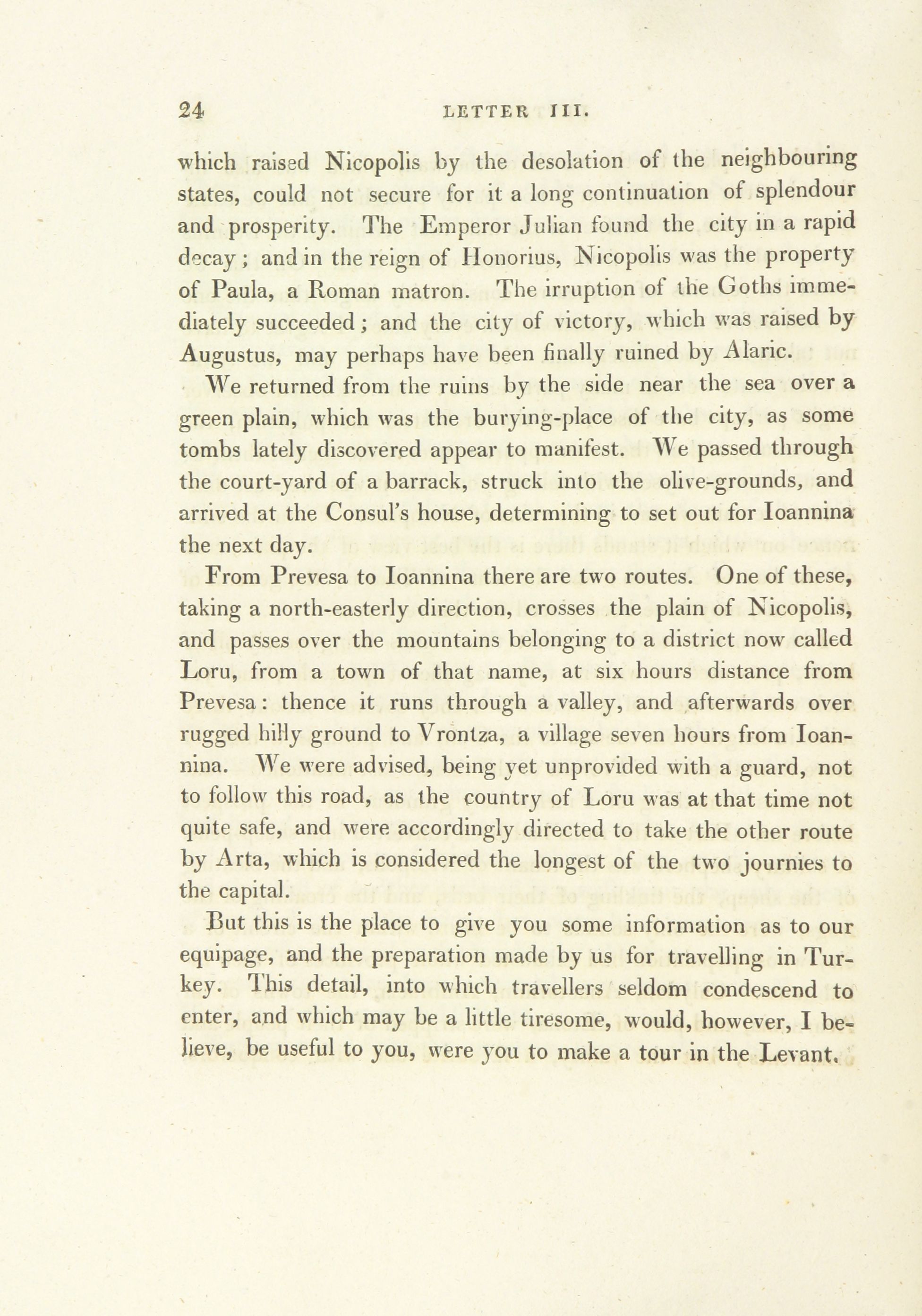 24 LETTER III.

which raised Nicopolis by the desolation of the neighbouring states, could not secure for it a long continuation of splendour and prosperity. The Emperor Julian found the city in a rapid decay; and in the reign of Honorius, Nicopolis was the property of Paula, a Roman matron. The irruption of the Goths immediately succeeded; and the city of victory, which was raised by Augustus, may perhaps have been finally ruined by Alaric.

We returned from the ruins by the side near the sea over a green plain, which was the burying-place of the city, as some tombs lately discovered appear to manifest. We passed through the court-yard of a barrack, struck into the olive-grounds, and arrived at the Consul's house, determining to set out for Ioannina the next day.

From Prevesa to Ioannina there are two routes. One of these, taking a north-easterly direction, crosses the plain of Nicopolis, and passes over the mountains belonging to a district now called Loru, from a town of that name, at six hours distance from Prevesa: thence it runs through a valley, and afterwards over rugged hilly ground to Vrontza, a village seven hours from Ioannina. We were advised, being yet unprovided with a guard, not to follow this road, as the country of Loru was at that time not quite safe, and were accordingly directed to take the other route by Arta, which is considered the longest of the two journies to the capital.

But this is the place to give you some information as to our equipage, and the preparation made by us for travelling in Turkey. This detail, into which travellers seldom condescend to enter, and which may be a little tiresome, would, however, I believe, be useful to you, were you to make a tour in the Levant.